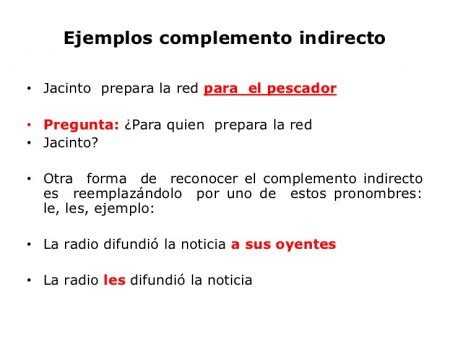 Ejemplos complemento indirecto

• Jacinto prepara la red para el pescador

• Pregunta: ¿Para quien prepara la red
• Jacinto?

• Otra forma de reconocer el complemento indirecto es reemplazándolo por uno de estos pronombres: le, les, ejemplo:

• La radio difundió la noticia a sus oyentes

• La radio les difundió la noticia